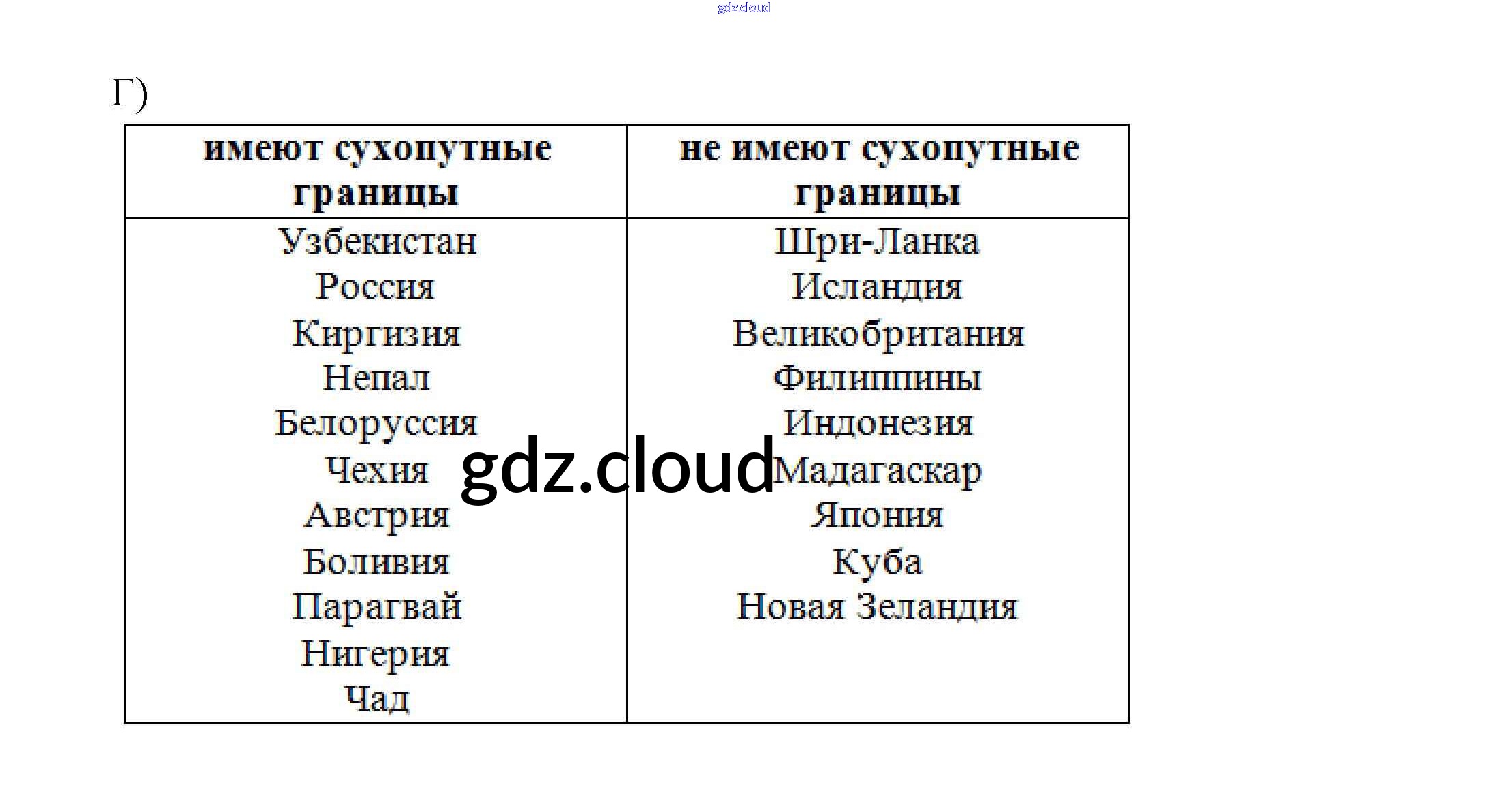 gdz.cloud

Г)

| имеют сухопутные границы | не имеют сухопутные границы |
|---|---|
| Узбекистан | Шри-Ланка |
| Россия | Исландия |
| Киргизия | Великобритания |
| Непал | Филиппины |
| Белоруссия | Индонезия |
| Чехия | Мадагаскар |
| Австрия | Япония |
| Боливия | Куба |
| Парагвай | Новая Зеландия |
| Нигерия | |
| Чад | |

gdz.cloud